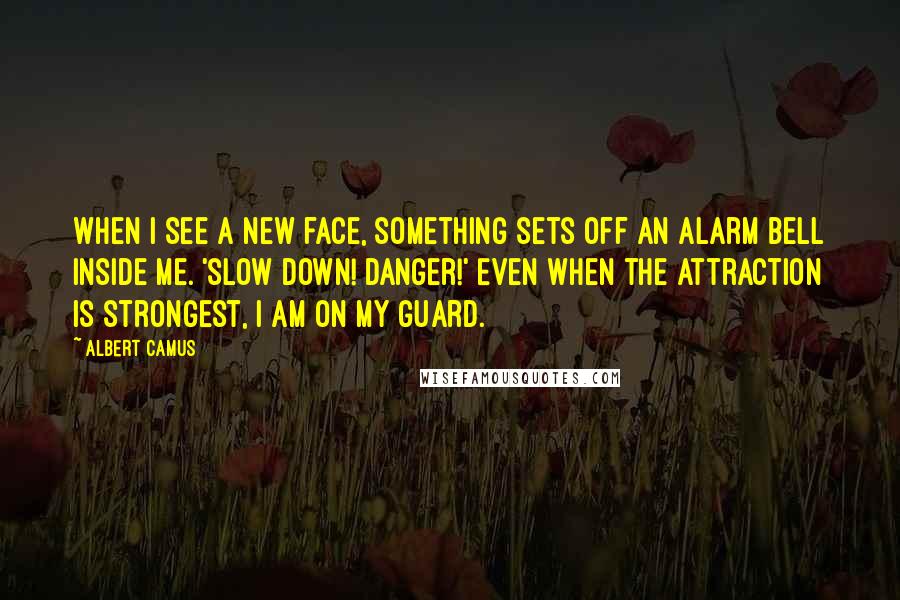 WHEN I SEE A NEW FACE, SOMETHING SETS OFF AN ALARM BELL INSIDE ME. 'SLOW DOWN! DANGER!' EVEN WHEN THE ATTRACTION IS STRONGEST, I AM ON MY GUARD.

~ ALBERT CAMUS

WISEFAMOUSQUOTES.COM